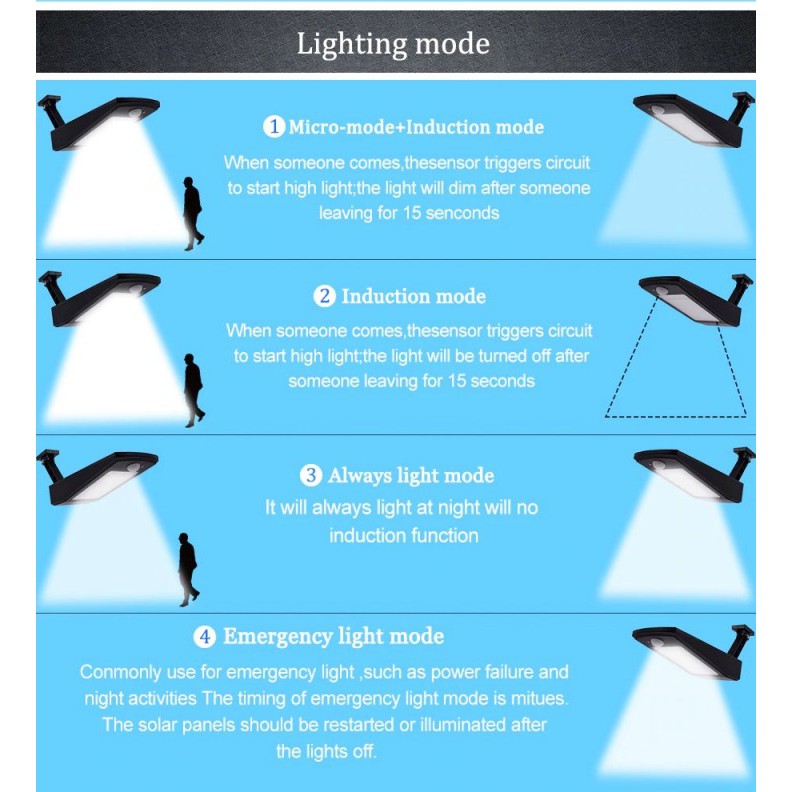 Lighting mode

1 Micro-mode+Induction mode

When someone comes,thesensor triggers circuit to start high light;the light will dim after someone leaving for 15 senconds

2 Induction mode

When someone comes,thesensor triggers circuit to start high light;the light will be turned off after someone leaving for 15 seconds

3 Always light mode

It will always light at night will no induction function

4 Emergency light mode

Conmonly use for emergency light ,such as power failure and night activities The timing of emergency light mode is mitues. The solar panels should be restarted or illuminated after the lights off.